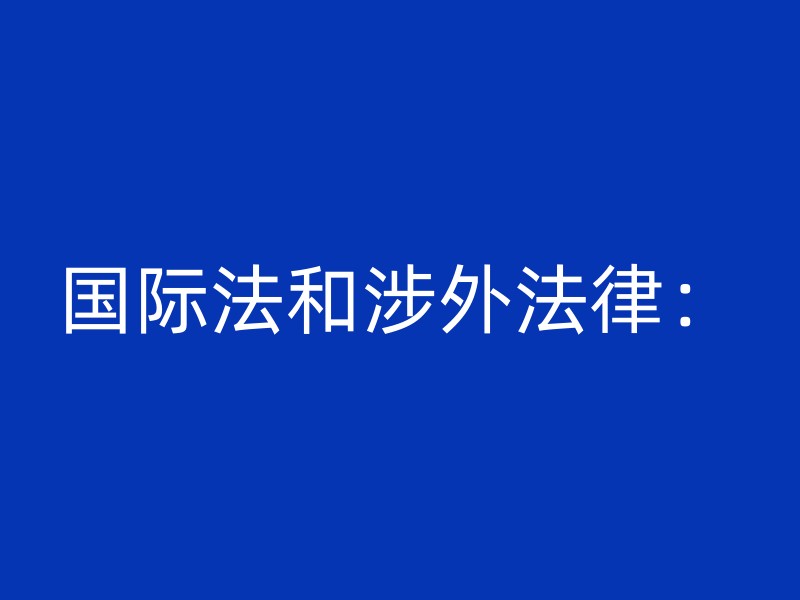 国际法和涉外法律：